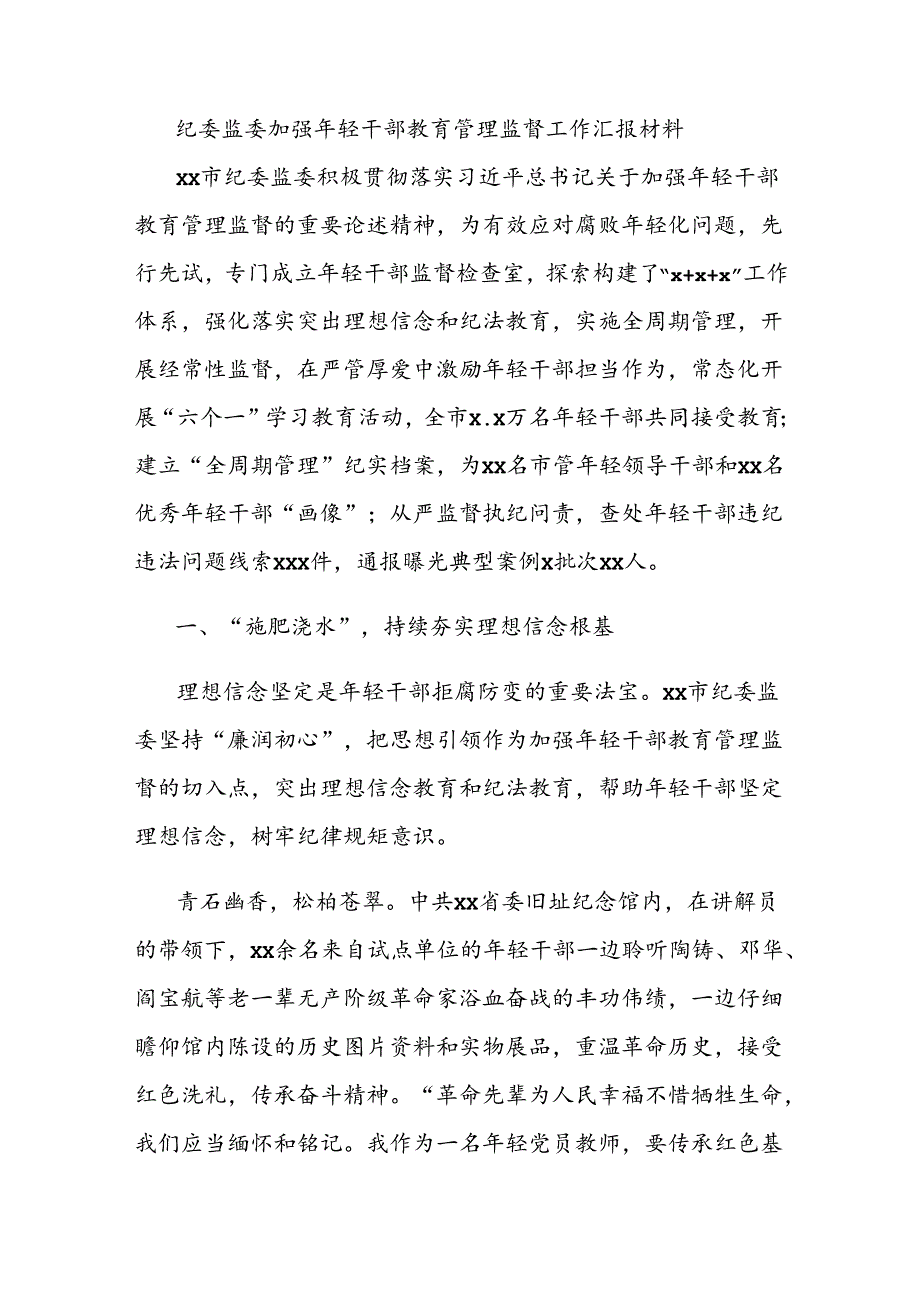 纪委监委加强年轻干部教育管理监督工作汇报材料

xx市纪委监委积极贯彻落实习近平总书记关于加强年轻干部教育管理监督的重要论述精神，为有效应对腐败年轻化问题，先行先试，专门成立年轻干部监督检查室，探索构建了“x+x+x”工作体系，强化落实突出理想信念和纪法教育，实施全周期管理，开展经常性监督，在严管厚爱中激励年轻干部担当作为，常态化开展“六个一”学习教育活动，全市x.x万名年轻干部共同接受教育；建立“全周期管理”纪实档案，为xx名市管年轻领导干部和xx名优秀年轻干部“画像”；从严监督执纪问责，查处年轻干部违纪违法问题线索xxx件，通报曝光典型案例x批次xx人。

一、“施肥浇水”，持续夯实理想信念根基

理想信念坚定是年轻干部拒腐防变的重要法宝。xx市纪委监委坚持“廉润初心”，把思想引领作为加强年轻干部教育管理监督的切入点，突出理想信念教育和纪法教育，帮助年轻干部坚定理想信念，树牢纪律规矩意识。

青石幽香，松柏苍翠。中共xx省委旧址纪念馆内，在讲解员的带领下，xx余名来自试点单位的年轻干部一边聆听陶铸、邓华、阎宝航等老一辈无产阶级革命家浴血奋战的丰功伟绩，一边仔细瞻仰馆内陈设的历史图片资料和实物展品，重温革命历史，接受红色洗礼，传承奋斗精神。“革命先辈为人民幸福不惜牺牲生命，我们应当缅怀和铭记。我作为一名年轻党员教师，要传承红色基